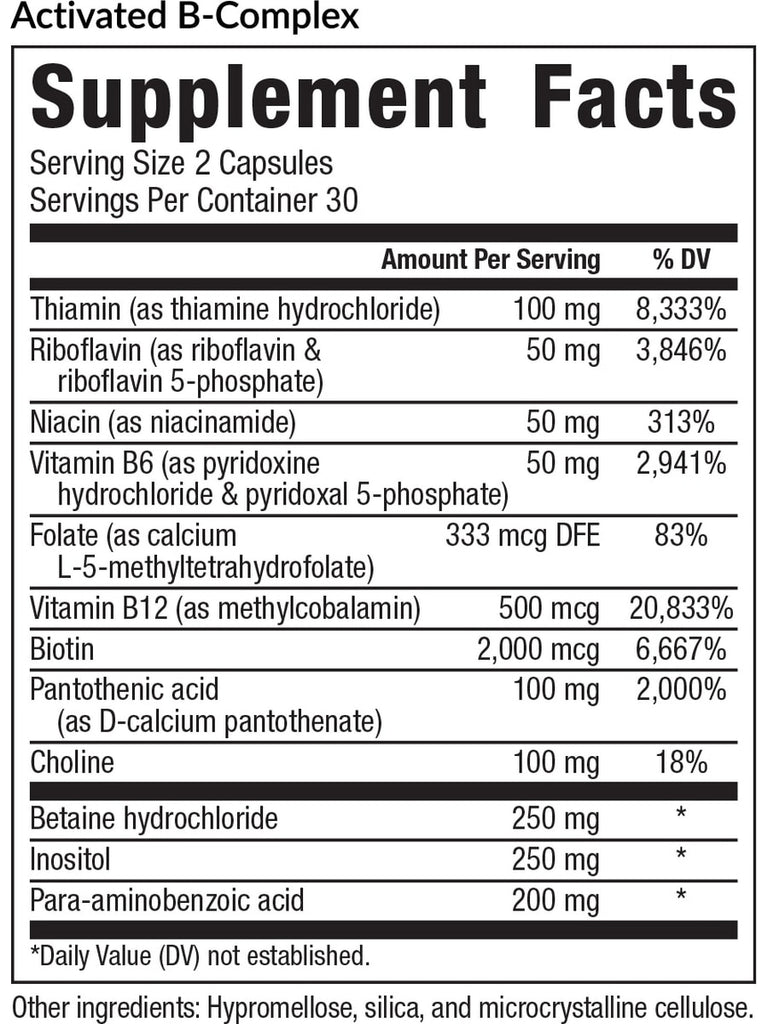 Activated B-Complex

Supplement Facts

Serving Size 2 Capsules
Servings Per Container 30

| | Amount Per Serving | % DV |
|---|---|---|
| Thiamin (as thiamine hydrochloride) | 100 mg | 8,333% |
| Riboflavin (as riboflavin & riboflavin 5-phosphate) | 50 mg | 3,846% |
| Niacin (as niacinamide) | 50 mg | 313% |
| Vitamin B6 (as pyridoxine hydrochloride & pyridoxal 5-phosphate) | 50 mg | 2,941% |
| Folate (as calcium L-5-methyltetrahydrofolate) | 333 mcg DFE | 83% |
| Vitamin B12 (as methylcobalamin) | 500 mcg | 20,833% |
| Biotin | 2,000 mcg | 6,667% |
| Pantothenic acid (as D-calcium pantothenate) | 100 mg | 2,000% |
| Choline | 100 mg | 18% |
| Betaine hydrochloride | 250 mg | * |
| Inositol | 250 mg | * |
| Para-aminobenzoic acid | 200 mg | * |

*Daily Value (DV) not established.

Other ingredients: Hypromellose, silica, and microcrystalline cellulose.